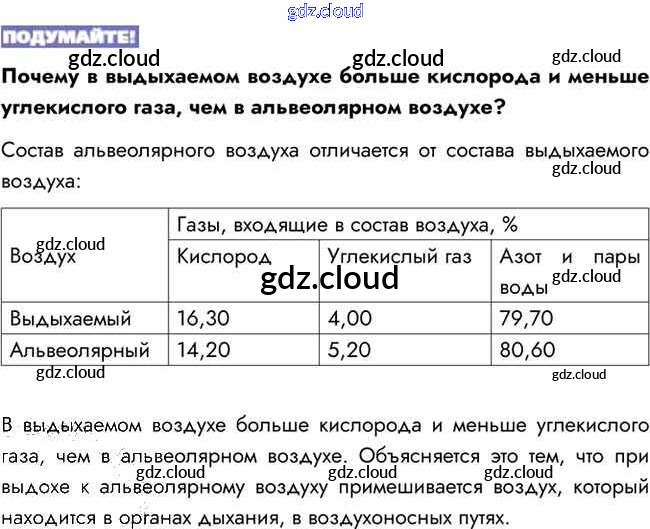 ПОДУМАЙТЕ!

Почему в выдыхаемом воздухе больше кислорода и меньше углекислого газа, чем в альвеолярном воздухе?

Состав альвеолярного воздуха отличается от состава выдыхаемого воздуха:

| Воздух | Газы, входящие в состав воздуха, % | | |
|---|---|---|---|
| | Кислород | Углекислый газ | Азот и пары воды |
| Выдыхаемый | 16,30 | 4,00 | 79,70 |
| Альвеолярный | 14,20 | 5,20 | 80,60 |

В выдыхаемом воздухе больше кислорода и меньше углекислого газа, чем в альвеолярном воздухе. Объясняется это тем, что при выдохе к альвеолярному воздуху примешивается воздух, который находится в органах дыхания, в воздухоносных путях.

gdz.cloud